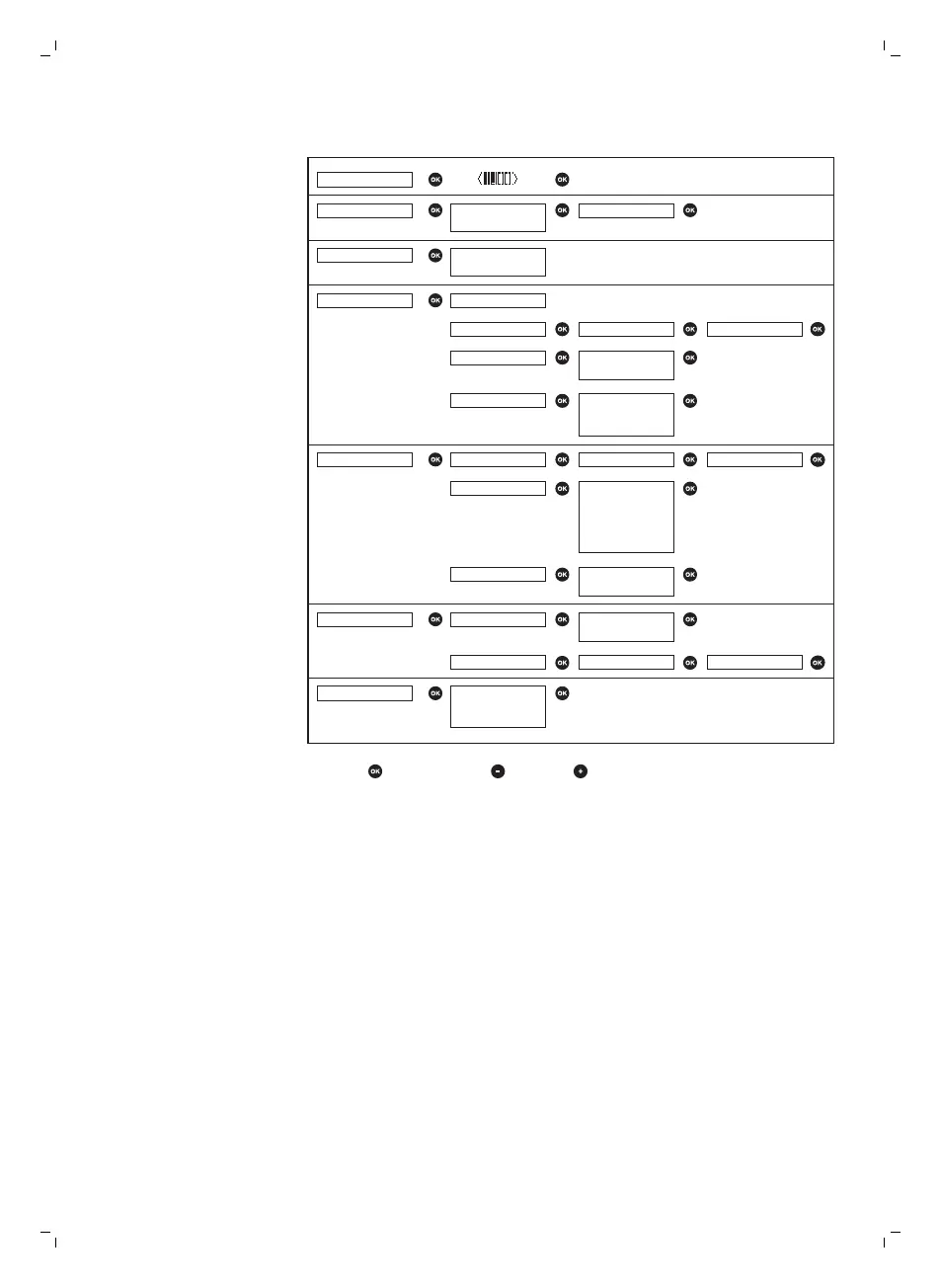 OK OK
OK OK OK
OK
OK
OK OK OK
OK OK
OK OK
OK OK OK OK
OK OK
OK OK
OK OK OK
OK OK OK
OK OK
OK - +